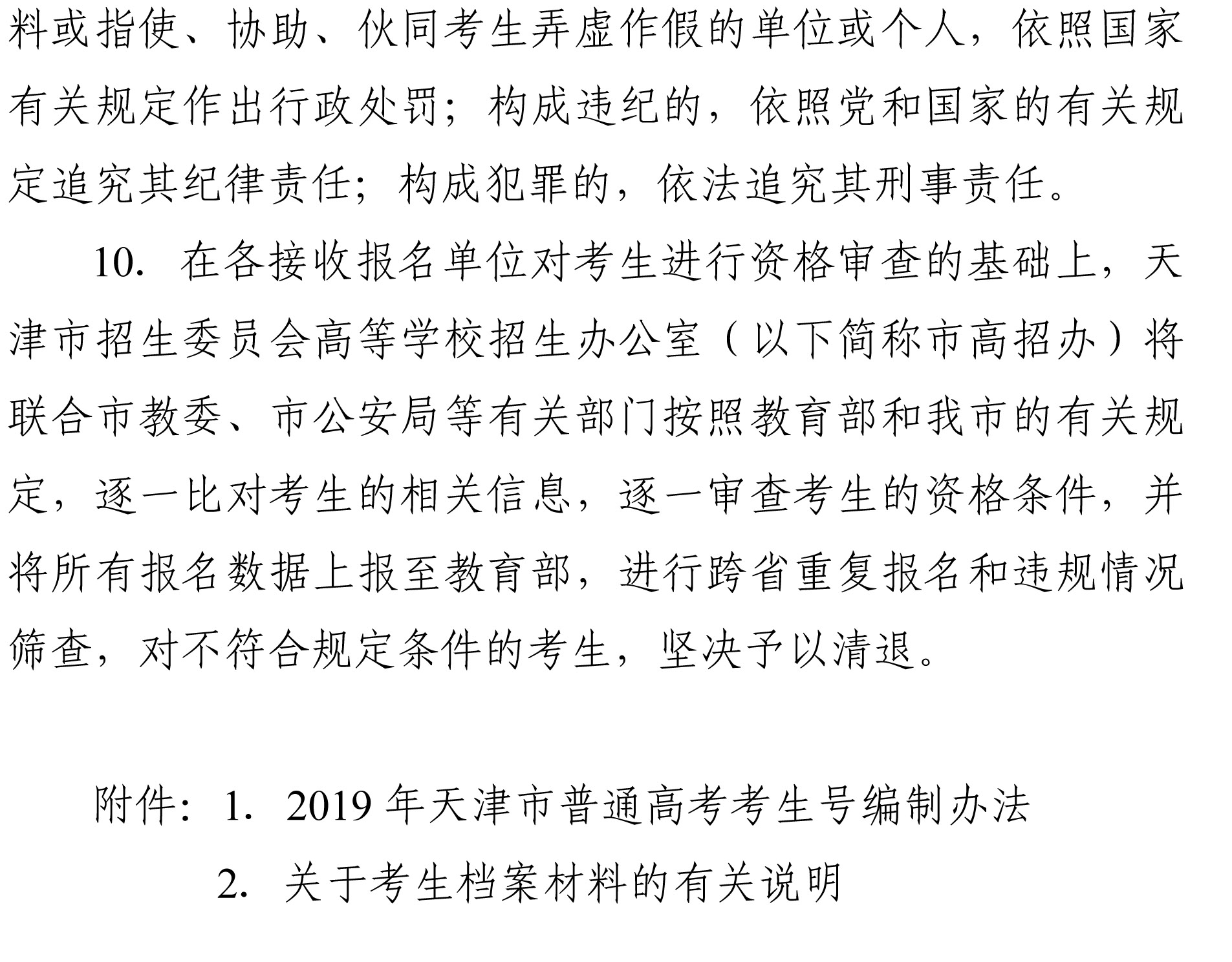 料或指使、协助、伙同考生弄虚作假的单位或个人，依照国家有关规定作出行政处罚；构成违纪的，依照党和国家的有关规定追究其纪律责任；构成犯罪的，依法追究其刑事责任。

10.在各接收报名单位对考生进行资格审查的基础上，天津市招生委员会高等学校招生办公室（以下简称市高招办）将联合市教委、市公安局等有关部门按照教育部和我市的有关规定，逐一比对考生的相关信息，逐一审查考生的资格条件，并将所有报名数据上报至教育部，进行跨省重复报名和违规情况筛查，对不符合规定条件的考生，坚决予以清退。

附件：1.2019年天津市普通高考考生号编制办法

2.关于考生档案材料的有关说明